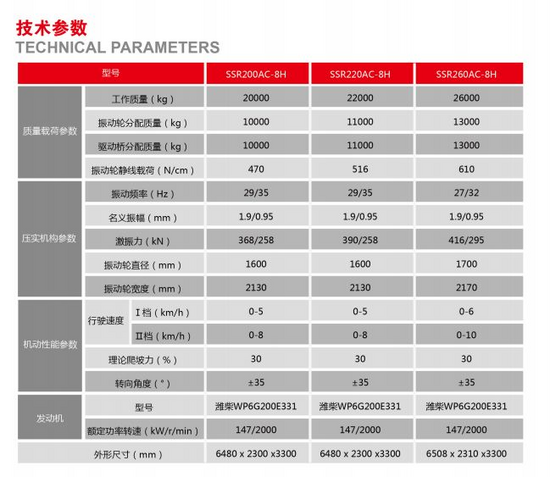 技术参数
TECHNICAL PARAMETERS

| 型号 | | | SSR200AC-8H | SSR220AC-8H | SSR260AC-8H |
|---|---|---|---|---|---|
| 质量载荷参数 | 工作质量（kg） | | 20000 | 22000 | 26000 |
| | 振动轮分配质量（kg） | | 10000 | 11000 | 13000 |
| | 驱动桥分配质量（kg） | | 10000 | 11000 | 13000 |
| | 振动轮静线载荷（N/cm） | | 470 | 516 | 610 |
| 压实机构参数 | 振动频率（Hz） | | 29/35 | 29/35 | 27/32 |
| | 名义振幅（mm） | | 1.9/0.95 | 1.9/0.95 | 1.9/0.95 |
| | 激振力（kN） | | 368/258 | 390/258 | 416/295 |
| | 振动轮直径（mm） | | 1600 | 1600 | 1700 |
| | 振动轮宽度（mm） | | 2130 | 2130 | 2170 |
| 机动性能参数 | 行驶速度 | Ⅰ档（km/h） | 0-5 | 0-5 | 0-6 |
| | | Ⅱ档（km/h） | 0-8 | 0-8 | 0-10 |
| | 理论爬坡力（%） | | 30 | 30 | 30 |
| | 转向角度（°） | | ±35 | ±35 | ±35 |
| 发动机 | 型号 | | 潍柴WP6G200E331 | 潍柴WP6G200E331 | 潍柴WP6G200E331 |
| | 额定功率转速（kW/r/min） | | 147/2000 | 147/2000 | 147/2000 |
| 外形尺寸（mm） | | | 6480 x 2300 x3300 | 6480 x 2300 x3300 | 6508 x 2310 x3300 |